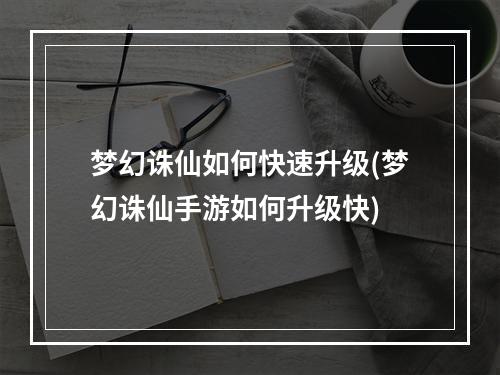 梦幻诛仙如何快速升级(梦幻诛仙手游如何升级快)